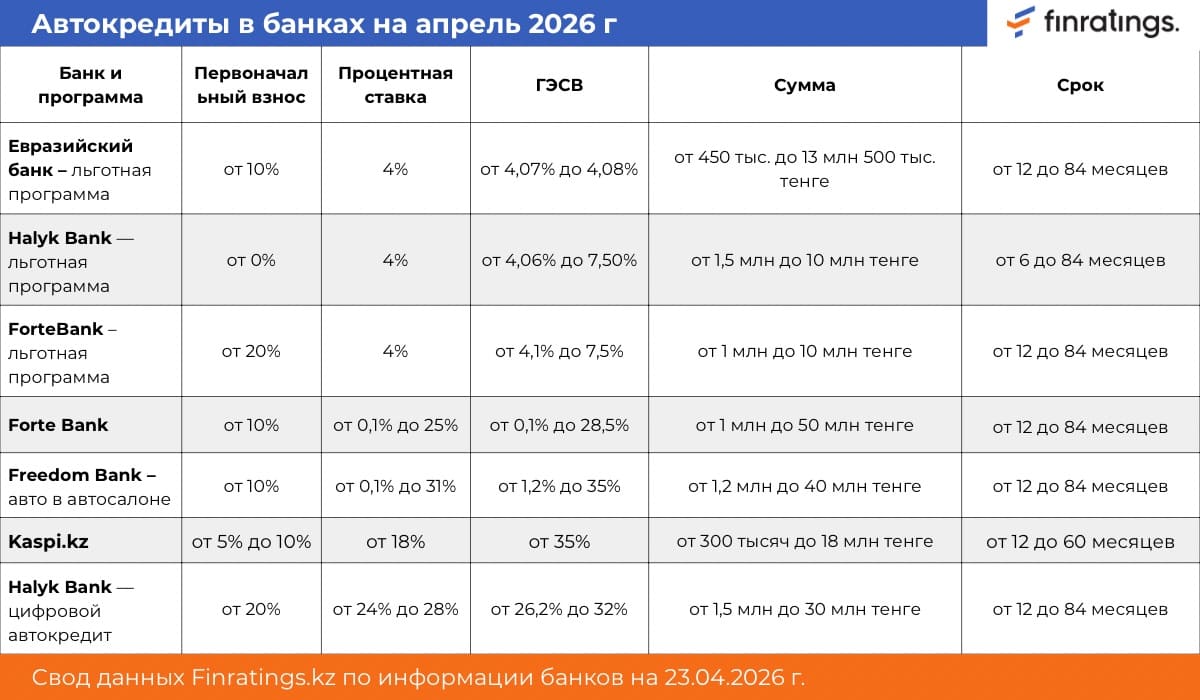 Автокредиты в банках на апрель 2026 г

finratings.

| Банк и программа | Первоначальный взнос | Процентная ставка | ГЭСВ | Сумма | Срок |
|---|---|---|---|---|---|
| Евразийский банк – льготная программа | от 10% | 4% | от 4,07% до 4,08% | от 450 тыс. до 13 млн 500 тыс. тенге | от 12 до 84 месяцев |
| Halyk Bank — льготная программа | от 0% | 4% | от 4,06% до 7,50% | от 1,5 млн до 10 млн тенге | от 6 до 84 месяцев |
| ForteBank – льготная программа | от 20% | 4% | от 4,1% до 7,5% | от 1 млн до 10 млн тенге | от 12 до 84 месяцев |
| Forte Bank | от 10% | от 0,1% до 25% | от 0,1% до 28,5% | от 1 млн до 50 млн тенге | от 12 до 84 месяцев |
| Freedom Bank – авто в автосалоне | от 10% | от 0,1% до 31% | от 1,2% до 35% | от 1,2 млн до 40 млн тенге | от 12 до 84 месяцев |
| Kaspi.kz | от 5% до 10% | от 18% | от 35% | от 300 тысяч до 18 млн тенге | от 12 до 60 месяцев |
| Halyk Bank — цифровой автокредит | от 20% | от 24% до 28% | от 26,2% до 32% | от 1,5 млн до 30 млн тенге | от 12 до 84 месяцев |

Свод данных Finratings.kz по информации банков на 23.04.2026 г.